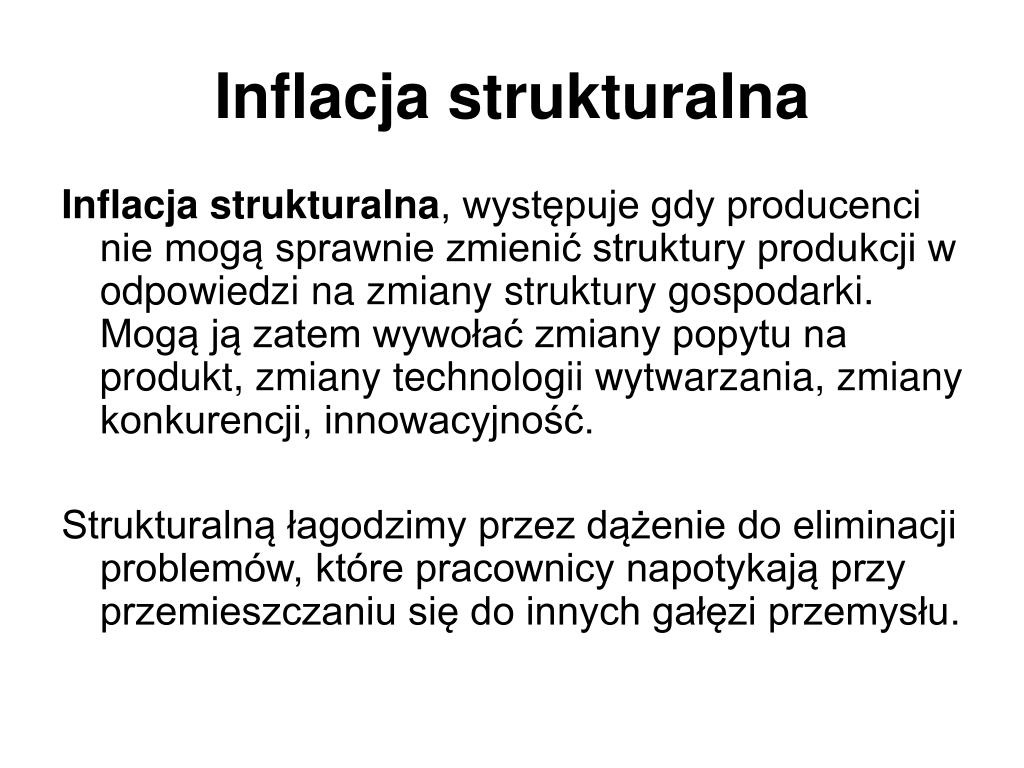 Inflacja strukturalna

Inflacja strukturalna, występuje gdy producenci nie mogą sprawnie zmienić struktury produkcji w odpowiedzi na zmiany struktury gospodarki. Mogą ją zatem wywołać zmiany popytu na produkt, zmiany technologii wytwarzania, zmiany konkurencji, innowacyjność.

Strukturalną łagodzimy przez dążenie do eliminacji problemów, które pracownicy napotykają przy przemieszczaniu się do innych gałęzi przemysłu.